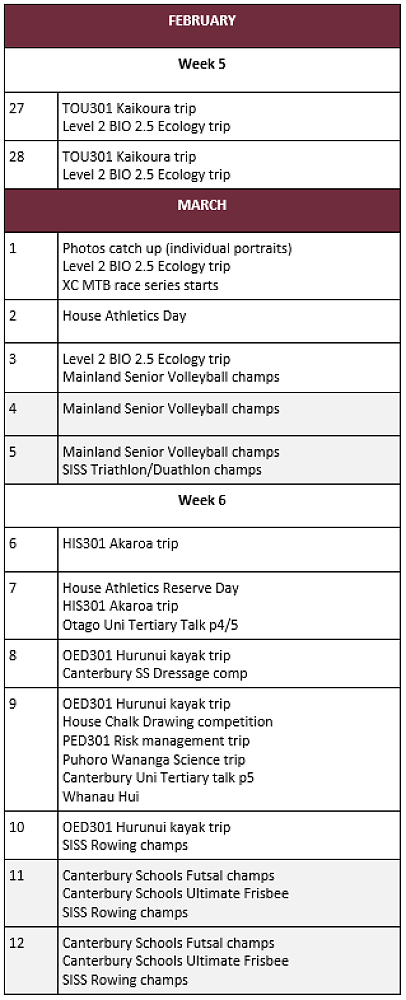 | FEBRUARY | |
|---|---|
| Week 5 | |
| 27 | TOU301 Kaikoura trip<br>Level 2 BIO 2.5 Ecology trip |
| 28 | TOU301 Kaikoura trip<br>Level 2 BIO 2.5 Ecology trip |
| MARCH | |
| 1 | Photos catch up (individual portraits)<br>Level 2 BIO 2.5 Ecology trip<br>XC MTB race series starts |
| 2 | House Athletics Day |
| 3 | Level 2 BIO 2.5 Ecology trip<br>Mainland Senior Volleyball champs |
| 4 | Mainland Senior Volleyball champs |
| 5 | Mainland Senior Volleyball champs<br>SISS Triathlon/Duathlon champs |
| Week 6 | |
| 6 | HIS301 Akaroa trip |
| 7 | House Athletics Reserve Day<br>HIS301 Akaroa trip<br>Otago Uni Tertiary Talk p4/5 |
| 8 | OED301 Hurunui kayak trip<br>Canterbury SS Dressage comp |
| 9 | OED301 Hurunui kayak trip<br>House Chalk Drawing competition<br>PED301 Risk management trip<br>Puhoro Wananga Science trip<br>Canterbury Uni Tertiary talk p5<br>Whanau Hui |
| 10 | OED301 Hurunui kayak trip<br>SISS Rowing champs |
| 11 | Canterbury Schools Futsal champs<br>Canterbury Schools Ultimate Frisbee<br>SISS Rowing champs |
| 12 | Canterbury Schools Futsal champs<br>Canterbury Schools Ultimate Frisbee<br>SISS Rowing champs |